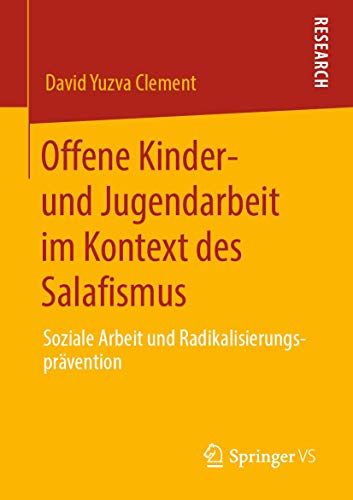 RESEARCH

David Yuzva Clement

Offene Kinder- und Jugendarbeit im Kontext des Salafismus

Soziale Arbeit und Radikalisierungsprävention

Springer VS